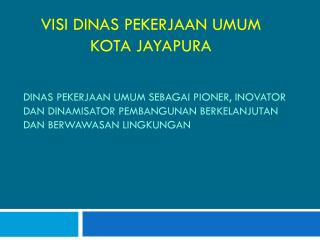 VISI DINAS PEKERJAAN UMUM KOTA JAYAPURA

DINAS PEKERJAAN UMUM SEBAGAI PIONER, INOVATOR DAN DINAMISATOR PEMBANGUNAN BERKELANJUTAN DAN BERWAWASAN LINGKUNGAN